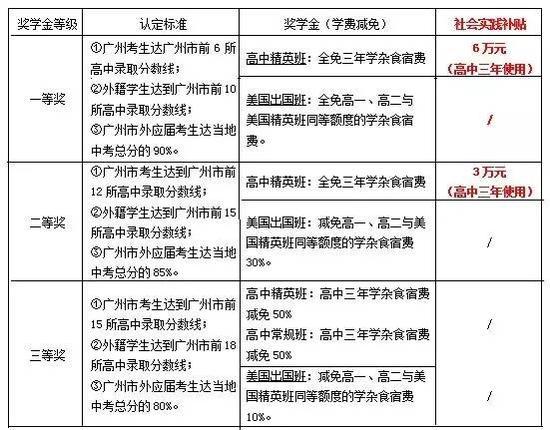 | 奖学金等级 | 认定标准 | 奖学金（学费减免） | 社会实践补贴 |
|---|---|---|---|
| 一等奖 | ①广州考生达广州市前 6 所高中录取分数线；②外籍学生达到广州市前 10 所高中录取分数线；③广州市外应届考生达当地中考总分的 90%。 | 高中精英班：全免三年学杂食宿费 | 6 万元（高中三年使用） |
| | | 美国出国班：全免高一、高二与美国精英班同等额度的学杂食宿费。 | / |
| 二等奖 | ①广州市考生达到广州市前 12 所高中录取分数线；②外籍学生达到广州市前 15 所高中录取分数线；③广州市外应届考生达当地中考总分的 85%。 | 高中精英班：全免三年学杂食宿费 | 3 万元（高中三年使用） |
| | | 美国出国班：减免高一、高二与美国精英班同等额度的学杂食宿费 30%。 | / |
| 三等奖 | ①广州市考生达到广州市前 15 所高中录取分数线；②外籍学生达到广州市前 18 所高中录取分数线；③广州市外应届考生达当地中考总分的 80%。 | 高中精英班：高中三年学杂食宿费减免 50% 高中常规班：高中三年学杂食宿费减免 50% | / |
| | | 美国出国班：减免高一、高二与美国精英班同等额度的学杂食宿费 10%。 | / |